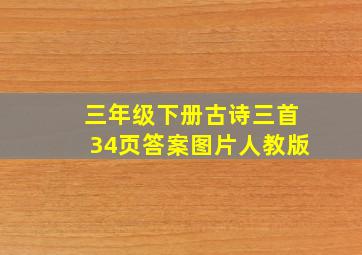 三年级下册古诗三首
34页答案图片人教版